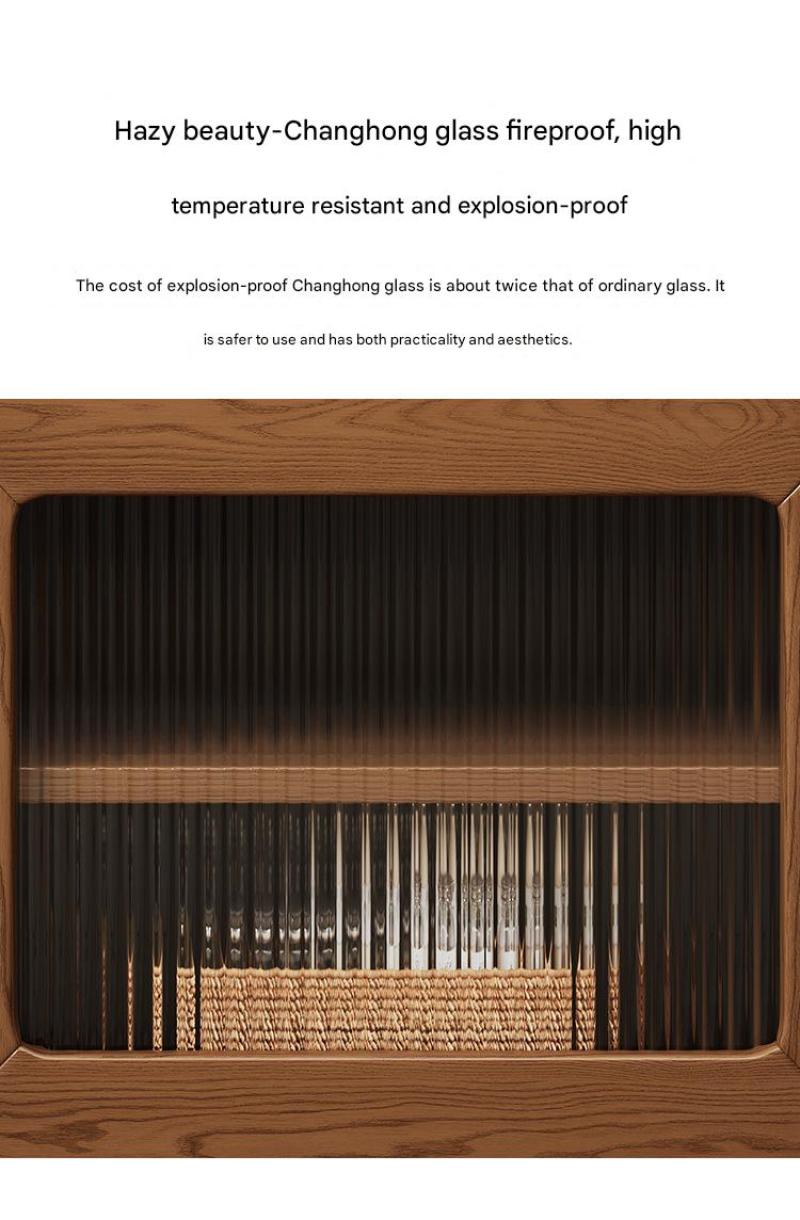 Hazy beauty-Changhong glass fireproof, high temperature resistant and explosion-proof

The cost of explosion-proof Changhong glass is about twice that of ordinary glass. It is safer to use and has both practicality and aesthetics.